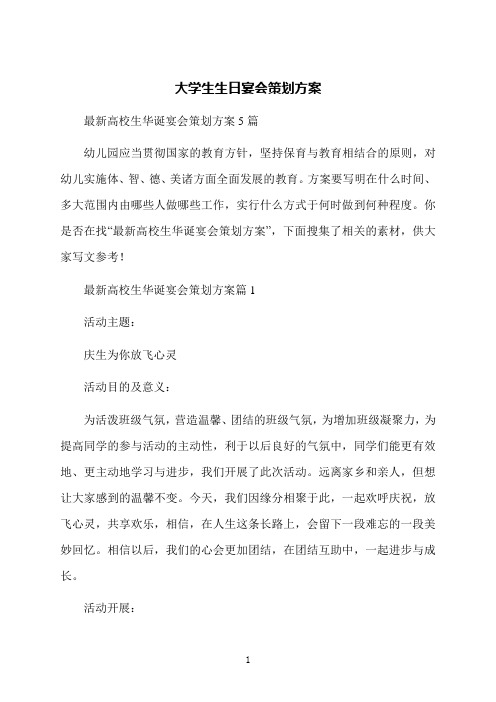 大学生生日宴会策划方案

最新高校生华诞宴会策划方案5篇

幼儿园应当贯彻国家的教育方针，坚持保育与教育相结合的原则，对幼儿实施体、智、德、美诸方面全面发展的教育。方案要写明在什么时间、多大范围内由哪些人做哪些工作，实行什么方式于何时做到何种程度。你是否在找“最新高校生华诞宴会策划方案”，下面搜集了相关的素材，供大家写文参考！

最新高校生华诞宴会策划方案篇1

活动主题：

庆生为你放飞心灵

活动目的及意义：

为活泼班级气氛，营造温馨、团结的班级气氛，为增加班级凝聚力，为提高同学的参与活动的主动性，利于以后良好的气氛中，同学们能更有效地、更主动地学习与进步，我们开展了此次活动。远离家乡和亲人，但想让大家感到的温馨不变。今天，我们因缘分相聚于此，一起欢呼庆祝，放飞心灵，共享欢乐，相信，在人生这条长路上，会留下一段难忘的一段美妙回忆。相信以后，我们的心会更加团结，在团结互助中，一起进步与成长。

活动开展：

1